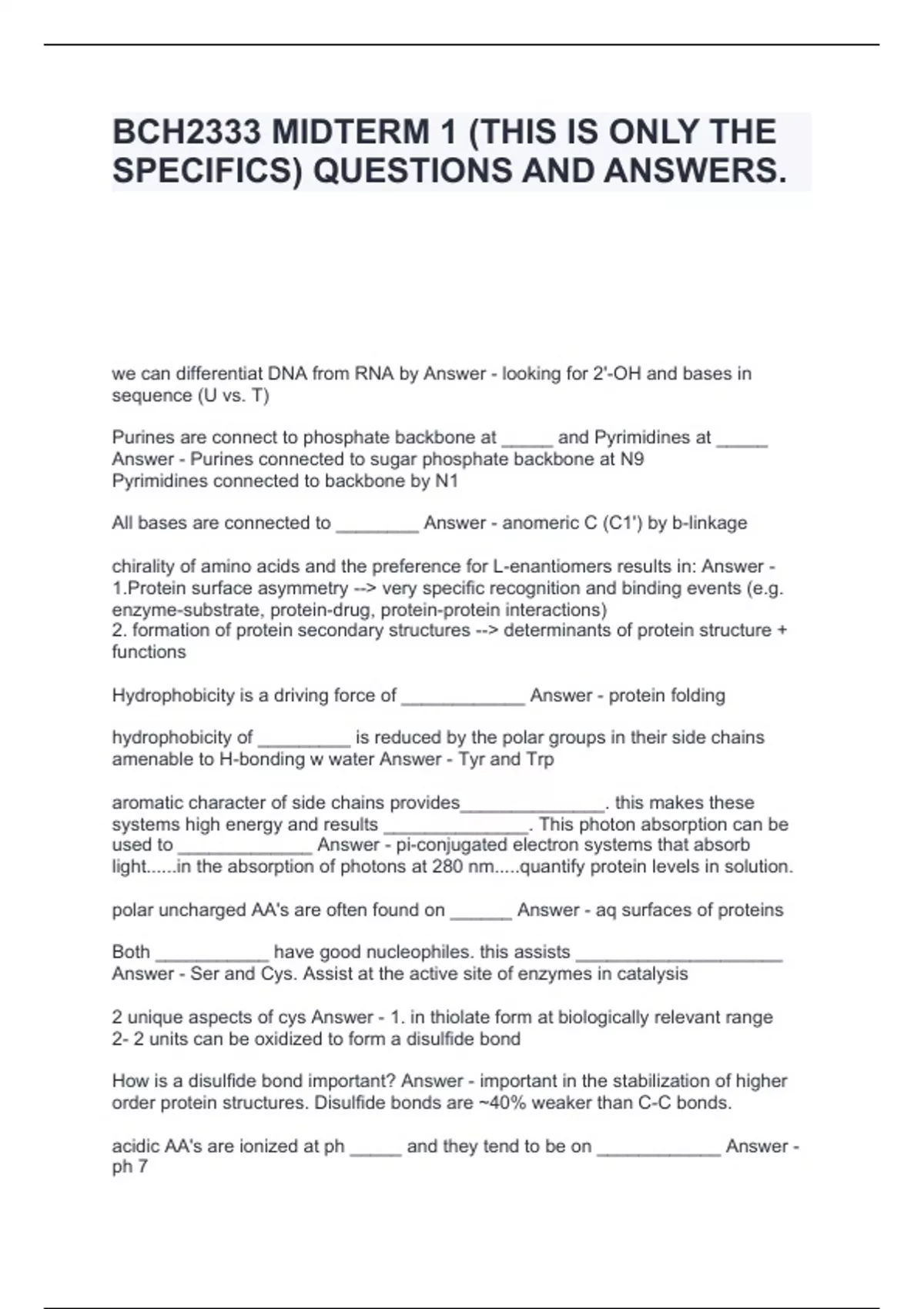 BCH2333 MIDTERM 1 (THIS IS ONLY THE SPECIFICS) QUESTIONS AND ANSWERS.

we can differentiat DNA from RNA by Answer - looking for 2'-OH and bases in sequence (U vs. T)

Purines are connect to phosphate backbone at _____ and Pyrimidines at _____ Answer - Purines connected to sugar phosphate backbone at N9
Pyrimidines connected to backbone by N1

All bases are connected to ________ Answer - anomeric C (C1') by b-linkage

chirality of amino acids and the preference for L-enantiomers results in: Answer - 1.Protein surface asymmetry --> very specific recognition and binding events (e.g. enzyme-substrate, protein-drug, protein-protein interactions)
2. formation of protein secondary structures --> determinants of protein structure + functions

Hydrophobicity is a driving force of ____________ Answer - protein folding

hydrophobicity of _________ is reduced by the polar groups in their side chains amenable to H-bonding w water Answer - Tyr and Trp

aromatic character of side chains provides______________. this makes these systems high energy and results ______________. This photon absorption can be used to _____________ Answer - pi-conjugated electron systems that absorb light......in the absorption of photons at 280 nm.....quantify protein levels in solution.

polar uncharged AA's are often found on ______ Answer - aq surfaces of proteins

Both ___________ have good nucleophiles. this assists ____________________ Answer - Ser and Cys. Assist at the active site of enzymes in catalysis

2 unique aspects of cys Answer - 1. in thiolate form at biologically relevant range
2- 2 units can be oxidized to form a disulfide bond

How is a disulfide bond important? Answer - important in the stabilization of higher order protein structures. Disulfide bonds are ~40% weaker than C-C bonds.

acidic AA's are ionized at ph _____ and they tend to be on ____________ Answer - ph 7